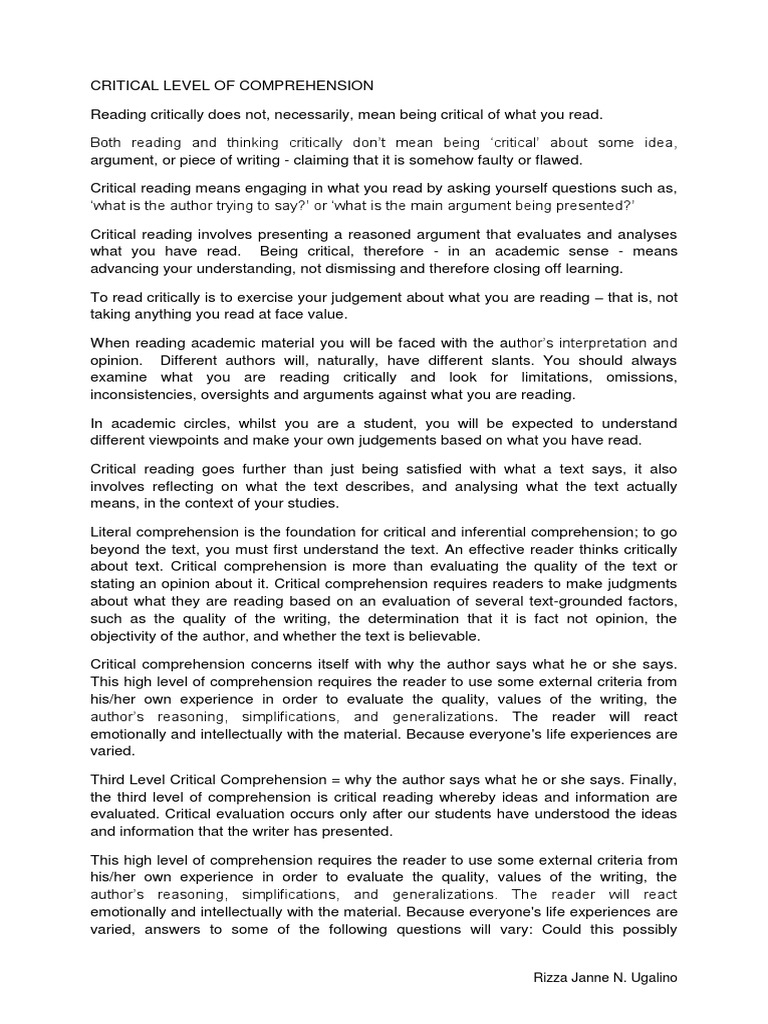 CRITICAL LEVEL OF COMPREHENSION

Reading critically does not, necessarily, mean being critical of what you read.

Both reading and thinking critically don't mean being 'critical' about some idea, argument, or piece of writing - claiming that it is somehow faulty or flawed.

Critical reading means engaging in what you read by asking yourself questions such as, 'what is the author trying to say?' or 'what is the main argument being presented?'

Critical reading involves presenting a reasoned argument that evaluates and analyses what you have read. Being critical, therefore - in an academic sense - means advancing your understanding, not dismissing and therefore closing off learning.

To read critically is to exercise your judgement about what you are reading – that is, not taking anything you read at face value.

When reading academic material you will be faced with the author's interpretation and opinion. Different authors will, naturally, have different slants. You should always examine what you are reading critically and look for limitations, omissions, inconsistencies, oversights and arguments against what you are reading.

In academic circles, whilst you are a student, you will be expected to understand different viewpoints and make your own judgements based on what you have read.

Critical reading goes further than just being satisfied with what a text says, it also involves reflecting on what the text describes, and analysing what the text actually means, in the context of your studies.

Literal comprehension is the foundation for critical and inferential comprehension; to go beyond the text, you must first understand the text. An effective reader thinks critically about text. Critical comprehension is more than evaluating the quality of the text or stating an opinion about it. Critical comprehension requires readers to make judgments about what they are reading based on an evaluation of several text-grounded factors, such as the quality of the writing, the determination that it is fact not opinion, the objectivity of the author, and whether the text is believable.

Critical comprehension concerns itself with why the author says what he or she says. This high level of comprehension requires the reader to use some external criteria from his/her own experience in order to evaluate the quality, values of the writing, the author's reasoning, simplifications, and generalizations. The reader will react emotionally and intellectually with the material. Because everyone's life experiences are varied.

Third Level Critical Comprehension = why the author says what he or she says. Finally, the third level of comprehension is critical reading whereby ideas and information are evaluated. Critical evaluation occurs only after our students have understood the ideas and information that the writer has presented.

This high level of comprehension requires the reader to use some external criteria from his/her own experience in order to evaluate the quality, values of the writing, the author's reasoning, simplifications, and generalizations. The reader will react emotionally and intellectually with the material. Because everyone's life experiences are varied, answers to some of the following questions will vary: Could this possibly

Rizza Janne N. Ugalino